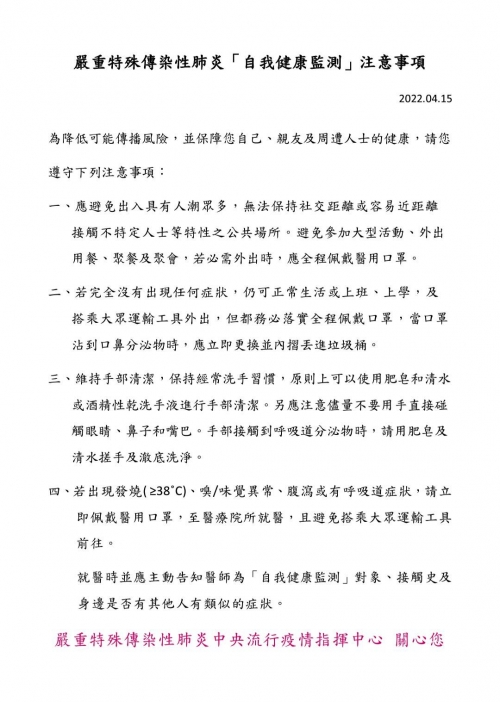 嚴重特殊傳染性肺炎「自我健康監測」注意事項

2022.04.15

為降低可能傳播風險，並保障您自己、親友及周遭人士的健康，請您遵守下列注意事項：

一、應避免出入具有人潮眾多，無法保持社交距離或容易近距離接觸不特定人士等特性之公共場所。避免參加大型活動、外出用餐、聚餐及聚會，若必需外出時，應全程佩戴醫用口罩。

二、若完全沒有出現任何症狀，仍可正常生活或上班、上學，及搭乘大眾運輸工具外出，但都務必落實全程佩戴口罩，當口罩沾到口鼻分泌物時，應立即更換並內摺丟進垃圾桶。

三、維持手部清潔，保持經常洗手習慣，原則上可以使用肥皂和清水或酒精性乾洗手液進行手部清潔。另應注意儘量不要用手直接碰觸眼睛、鼻子和嘴巴。手部接觸到呼吸道分泌物時，請用肥皂及清水搓手及澈底洗淨。

四、若出現發燒(≥38°C)、嗅/味覺異常、腹瀉或有呼吸道症狀，請立即佩戴醫用口罩，至醫療院所就醫，且避免搭乘大眾運輸工具前往。

就醫時並應主動告知醫師為「自我健康監測」對象、接觸史及身邊是否有其他人有類似的症狀。

嚴重特殊傳染性肺炎中央流行疫情指揮中心 關心您